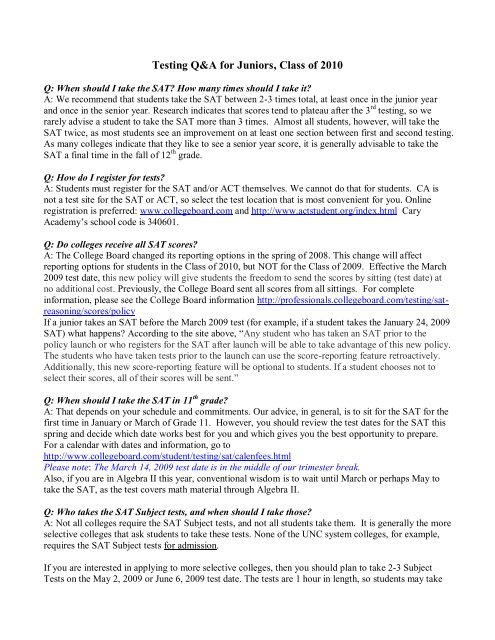 Testing Q&A for Juniors, Class of 2010

Q: When should I take the SAT? How many times should I take it?
A: We recommend that students take the SAT between 2-3 times total, at least once in the junior year and once in the senior year. Research indicates that scores tend to plateau after the 3$^{rd}$ testing, so we rarely advise a student to take the SAT more than 3 times. Almost all students, however, will take the SAT twice, as most students see an improvement on at least one section between first and second testing. As many colleges indicate that they like to see a senior year score, it is generally advisable to take the SAT a final time in the fall of 12$^{th}$ grade.

Q: How do I register for tests?
A: Students must register for the SAT and/or ACT themselves. We cannot do that for students. CA is not a test site for the SAT or ACT, so select the test location that is most convenient for you. Online registration is preferred: www.collegeboard.com and http://www.actstudent.org/index.html Cary Academy's school code is 340601.

Q: Do colleges receive all SAT scores?
A: The College Board changed its reporting options in the spring of 2008. This change will affect reporting options for students in the Class of 2010, but NOT for the Class of 2009. Effective the March 2009 test date, this new policy will give students the freedom to send the scores by sitting (test date) at no additional cost. Previously, the College Board sent all scores from all sittings. For complete information, please see the College Board information http://professionals.collegeboard.com/testing/sat-reasoning/scores/policy
If a junior takes an SAT before the March 2009 test (for example, if a student takes the January 24, 2009 SAT) what happens? According to the site above, "Any student who has taken an SAT prior to the policy launch or who registers for the SAT after launch will be able to take advantage of this new policy. The students who have taken tests prior to the launch can use the score-reporting feature retroactively. Additionally, this new score-reporting feature will be optional to students. If a student chooses not to select their scores, all of their scores will be sent."

Q: When should I take the SAT in 11$^{th}$ grade?
A: That depends on your schedule and commitments. Our advice, in general, is to sit for the SAT for the first time in January or March of Grade 11. However, you should review the test dates for the SAT this spring and decide which date works best for you and which gives you the best opportunity to prepare. For a calendar with dates and information, go to
http://www.collegeboard.com/student/testing/sat/calenfees.html
Please note: The March 14, 2009 test date is in the middle of our trimester break.
Also, if you are in Algebra II this year, conventional wisdom is to wait until March or perhaps May to take the SAT, as the test covers math material through Algebra II.

Q: Who takes the SAT Subject tests, and when should I take those?
A: Not all colleges require the SAT Subject tests, and not all students take them. It is generally the more selective colleges that ask students to take these tests. None of the UNC system colleges, for example, requires the SAT Subject tests for admission.

If you are interested in applying to more selective colleges, then you should plan to take 2-3 Subject Tests on the May 2, 2009 or June 6, 2009 test date. The tests are 1 hour in length, so students may take